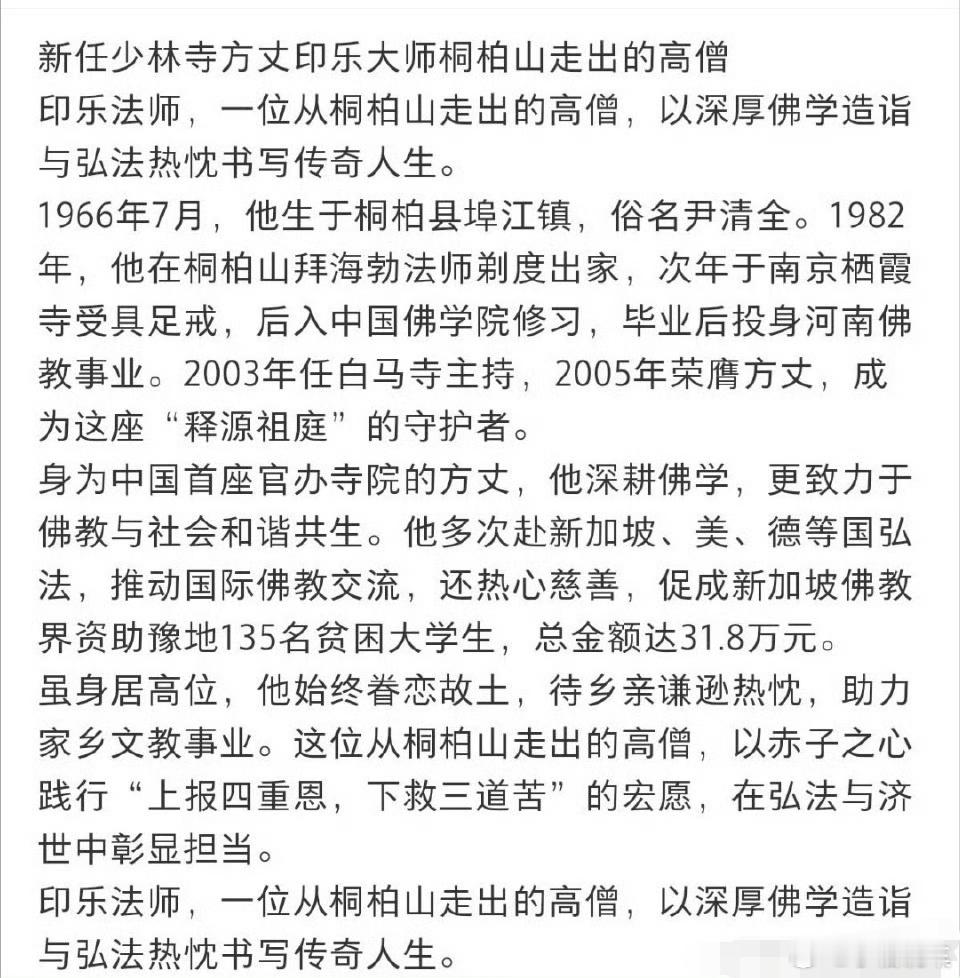 新任少林寺方丈印乐大师桐柏山走出的高僧

印乐法师，一位从桐柏山走出的高僧，以深厚佛学造诣与弘法热忱书写传奇人生。

1966年7月，他生于桐柏县埠江镇，俗名尹清全。1982年，他在桐柏山拜海勃法师剃度出家，次年于南京栖霞寺受具足戒，后入中国佛学院修习，毕业后投身河南佛教事业。2003年任白马寺主持，2005年荣膺方丈，成为这座“释源祖庭”的守护者。

身为中国首座官办寺院的方丈，他深耕佛学，更致力于佛教与社会和谐共生。他多次赴新加坡、美、德等国弘法，推动国际佛教交流，还热心慈善，促成新加坡佛教界资助豫地135名贫困大学生，总金额达31.8万元。

虽身居高位，他始终眷恋故土，待乡亲谦逊热忱，助力家乡文教事业。这位从桐柏山走出的高僧，以赤子之心践行“上报四重恩，下救三道苦”的宏愿，在弘法与济世中彰显担当。

印乐法师，一位从桐柏山走出的高僧，以深厚佛学造诣与弘法热忱书写传奇人生。